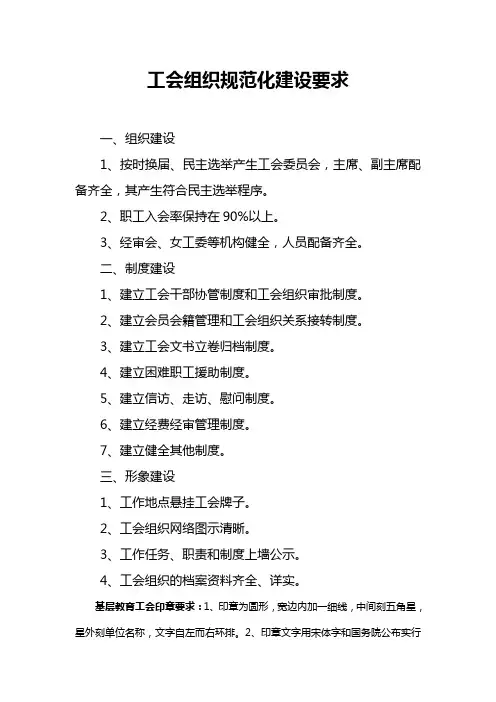 工会组织规范化建设要求

一、组织建设

1、按时换届、民主选举产生工会委员会，主席、副主席配备齐全，其产生符合民主选举程序。

2、职工入会率保持在 90%以上。

3、经审会、女工委等机构健全，人员配备齐全。

二、制度建设

1、建立工会干部协管制度和工会组织审批制度。

2、建立会员会籍管理和工会组织关系接转制度。

3、建立工会文书立卷归档制度。

4、建立困难职工援助制度。

5、建立信访、走访、慰问制度。

6、建立经费经审管理制度。

7、建立健全其他制度。

三、形象建设

1、工作地点悬挂工会牌子。

2、工会组织网络图示清晰。

3、工作任务、职责和制度上墙公示。

4、工会组织的档案资料齐全、详实。

基层教育工会印章要求：1、印章为圆形，宽边内加一细线，中间刻五角星，星外刻单位名称，文字自左而右环排。2、印章文字用宋体字和国务院公布实行